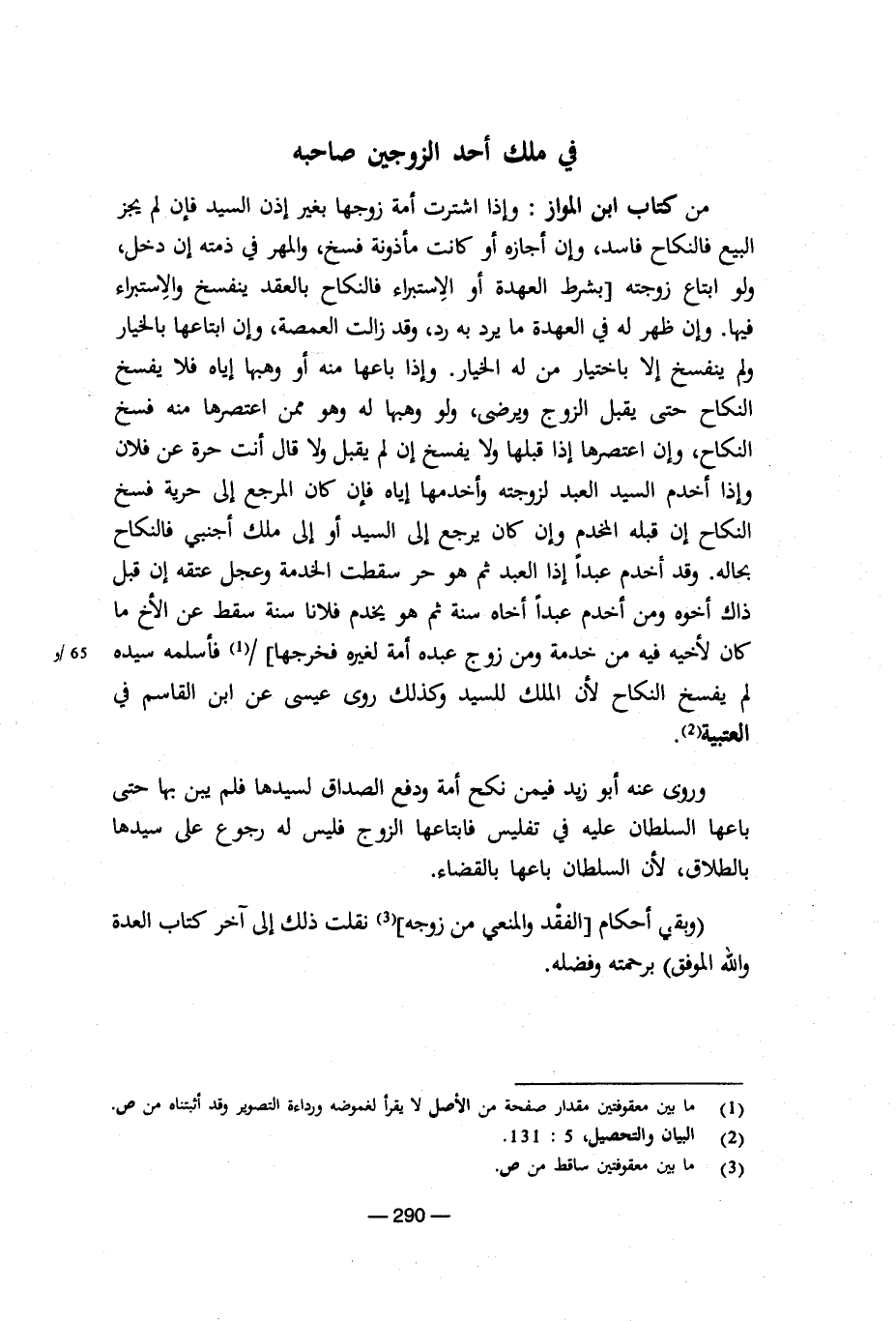 في ملك أحد الزوجين صاحبه

من كتاب ابن المواز : وإذا اشترت أمة زوجها بغير إذن السيد فإن لم يجز البيع فالنكاح فاسد، وإن أجازه أو كانت مأذونة فسخ، والمهر في ذمته إن دخل، ولو ابتاع زوجته [بشرط العهدة أو الإستبراء فالنكاح بالعقد ينفسخ والإستبراء فيها. وإن ظهر له في العهدة ما يرد به رد، وقد زالت العمصة، وإن ابتاعها بالخيار ولم ينفسخ إلا باختيار من له الخيار. وإذا باعها منه أو وهبها إياه فلا يفسخ النكاح حتى يقبل الزوج ويرضى، ولو وهبها له وهو ممن اعتصرها منه فسخ النكاح، وإن اعتصرها إذا قبلها ولا يفسخ إن لم يقبل ولا قال أنت حرة عن فلان وإذا أخدم السيد العبد لزوجته وأخدمها إياه فإن كان المرجع إلى حرية فسخ النكاح إن قبله المخدم وإن كان يرجع إلى السيد أو إلى ملك أجنبي فالنكاح بحاله. وقد أخدم عبداً إذا العبد ثم هو حر سقطت الخدمة وعجل عتقه إن قبل ذاك أخوه ومن أخدم عبداً أخاه سنة ثم هو يخدم فلانا سنة سقط عن الأخ ما كان لأخيه فيه من خدمة ومن زوج عبده أمة لغيره فخرجها] /$^{(1)}$ فأسلمه سيده لم يفسخ النكاح لأن الملك للسيد وكذلك روى عيسى عن ابن القاسم في العتبية$^{(2)}$.

65 /و

وروى عنه أبو زيد فيمن نكح أمة ودفع الصداق لسيدها فلم يبن بها حتى باعها السلطان عليه في تفليس فابتاعها الزوج فليس له رجوع على سيدها بالطلاق، لأن السلطان باعها بالقضاء.

(وبقي أحكام [الفقْد والمنعي من زوجه]$^{(3)}$ نقلت ذلك إلى آخر كتاب العدة والله الموفق) برحمته وفضله.

(1) ما بين معقوفتين مقدار صفحة من الأصل لا يقرأ لغموضه ورداءة التصوير وقد أثبتناه من ص.
(2) البيان والتحصيل، 5 : 131.
(3) ما بين معقوفتين ساقط من ص.

— 290 —